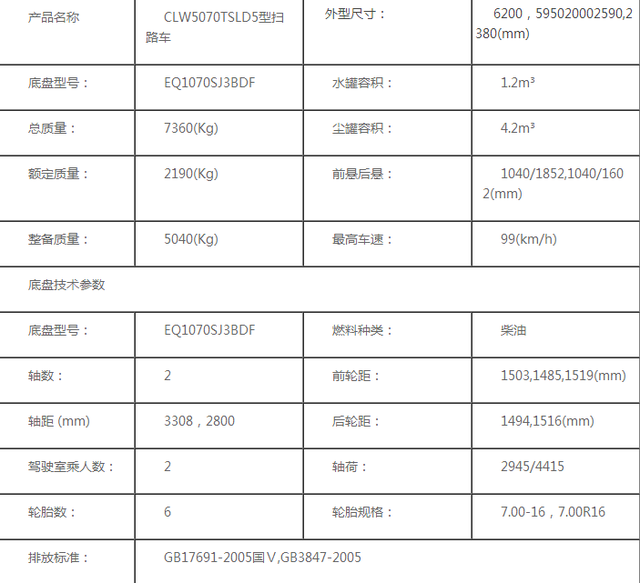 | 产品名称 | CLW5070TSLD5型扫路车 | 外型尺寸： | 6200，595020002590,2380(mm) |
|---|---|---|---|
| 底盘型号： | EQ1070SJ3BDF | 水罐容积： | 1.2m³ |
| 总质量： | 7360(Kg) | 尘罐容积： | 4.2m³ |
| 额定质量： | 2190(Kg) | 前悬后悬： | 1040/1852,1040/1602(mm) |
| 整备质量： | 5040(Kg) | 最高车速： | 99(km/h) |
| 底盘技术参数 | | | |
| 底盘型号： | EQ1070SJ3BDF | 燃料种类： | 柴油 |
| 轴数： | 2 | 前轮距： | 1503,1485,1519(mm) |
| 轴距 (mm) | 3308，2800 | 后轮距： | 1494,1516(mm) |
| 驾驶室乘人数： | 2 | 轴荷： | 2945/4415 |
| 轮胎数： | 6 | 轮胎规格： | 7.00-16，7.00R16 |
| 排放标准： | GB17691-2005国Ⅴ,GB3847-2005 | | |